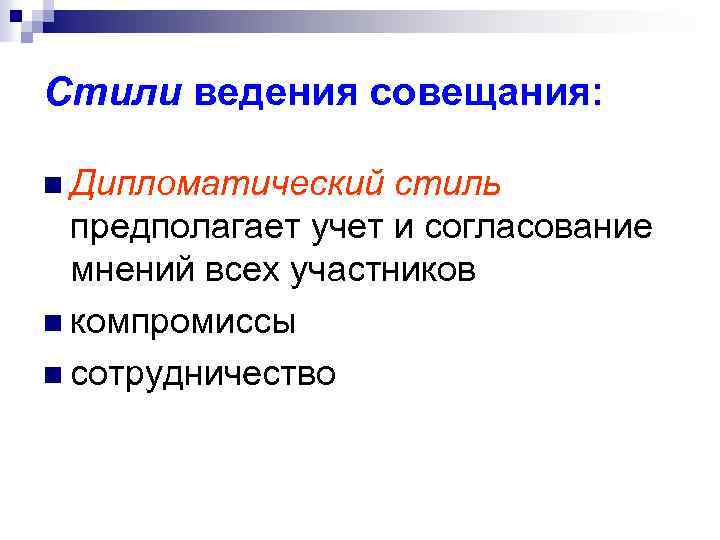 Стили ведения совещания:

Дипломатический стиль предполагает учет и согласование мнений всех участников

компромиссы

сотрудничество